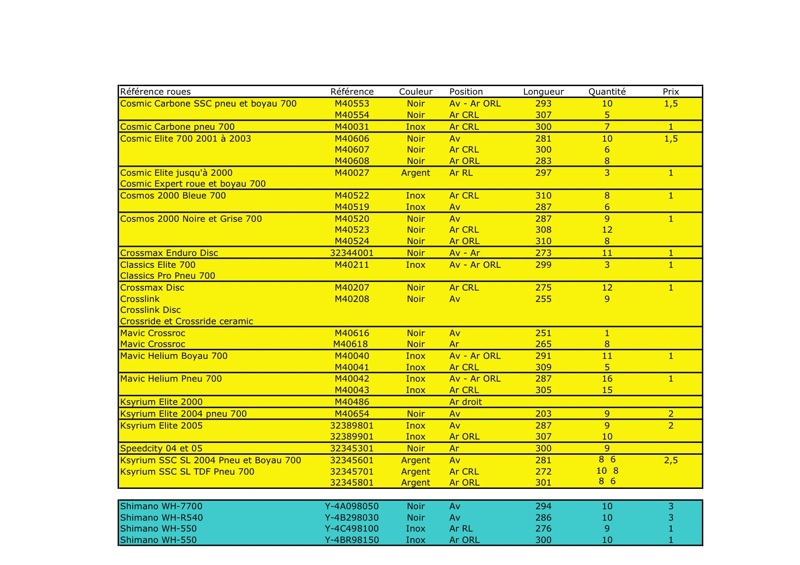 | Référence roues | Référence | Couleur | Position | Longueur | Quantité | Prix |
|---|---|---|---|---|---|---|
| Cosmic Carbone SSC pneu et boyau 700 | M40553 | Noir | Av - Ar ORL | 293 | 10 | 1,5 |
| | M40554 | Noir | Ar CRL | 307 | 5 | |
| Cosmic Carbone pneu 700 | M40031 | Inox | Ar CRL | 300 | 7 | 1 |
| Cosmic Elite 700 2001 à 2003 | M40606 | Noir | Av | 281 | 10 | 1,5 |
| | M40607 | Noir | Ar CRL | 300 | 6 | |
| | M40608 | Noir | Ar ORL | 283 | 8 | |
| Cosmic Elite jusqu'à 2000 | M40027 | Argent | Ar RL | 297 | 3 | 1 |
| Cosmic Expert roue et boyau 700 | | | | | | |
| Cosmos 2000 Bleue 700 | M40522 | Inox | Ar CRL | 310 | 8 | 1 |
| | M40519 | Inox | Av | 287 | 6 | |
| Cosmos 2000 Noire et Grise 700 | M40520 | Noir | Av | 287 | 9 | 1 |
| | M40523 | Noir | Ar CRL | 308 | 12 | |
| | M40524 | Noir | Ar ORL | 310 | 8 | |
| Crossmax Enduro Disc | 32344001 | Noir | Av - Ar | 273 | 11 | 1 |
| Classics Elite 700 | M40211 | Inox | Av - Ar ORL | 299 | 3 | 1 |
| Classics Pro Pneu 700 | | | | | | |
| Crossmax Disc | M40207 | Noir | Ar CRL | 275 | 12 | 1 |
| Crosslink | M40208 | Noir | Av | 255 | 9 | |
| Crosslink Disc | | | | | | |
| Crossride et Crossride ceramic | | | | | | |
| Mavic Crossroc | M40616 | Noir | Av | 251 | 1 | |
| Mavic Crossroc | M40618 | Noir | Ar | 265 | 8 | |
| Mavic Helium Boyau 700 | M40040 | Inox | Av - Ar ORL | 291 | 11 | 1 |
| | M40041 | Inox | Ar CRL | 309 | 5 | |
| Mavic Helium Pneu 700 | M40042 | Inox | Av - Ar ORL | 287 | 16 | 1 |
| | M40043 | Inox | Ar CRL | 305 | 15 | |
| Ksyrium Elite 2000 | M40486 | | Ar droit | | | |
| Ksyrium Elite 2004 pneu 700 | M40654 | Noir | Av | 203 | 9 | 2 |
| Ksyrium Elite 2005 | 32389801 | Inox | Av | 287 | 9 | 2 |
| | 32389901 | Inox | Ar ORL | 307 | 10 | |
| Speedcity 04 et 05 | 32345301 | Noir | Ar | 300 | 9 | |
| Ksyrium SSC SL 2004 Pneu et Boyau 700 | 32345601 | Argent | Av | 281 | 8 6 | 2,5 |
| Ksyrium SSC SL TDF Pneu 700 | 32345701 | Argent | Ar CRL | 272 | 10 8 | |
| | 32345801 | Argent | Ar ORL | 301 | 8 6 | |

| | | | | | | |
|---|---|---|---|---|---|---|
| Shimano WH-7700 | Y-4A098050 | Noir | Av | 294 | 10 | 3 |
| Shimano WH-R540 | Y-4B298030 | Noir | Av | 286 | 10 | 3 |
| Shimano WH-550 | Y-4C498100 | Inox | Ar RL | 276 | 9 | 1 |
| Shimano WH-550 | Y-4BR98150 | Inox | Ar ORL | 300 | 10 | 1 |